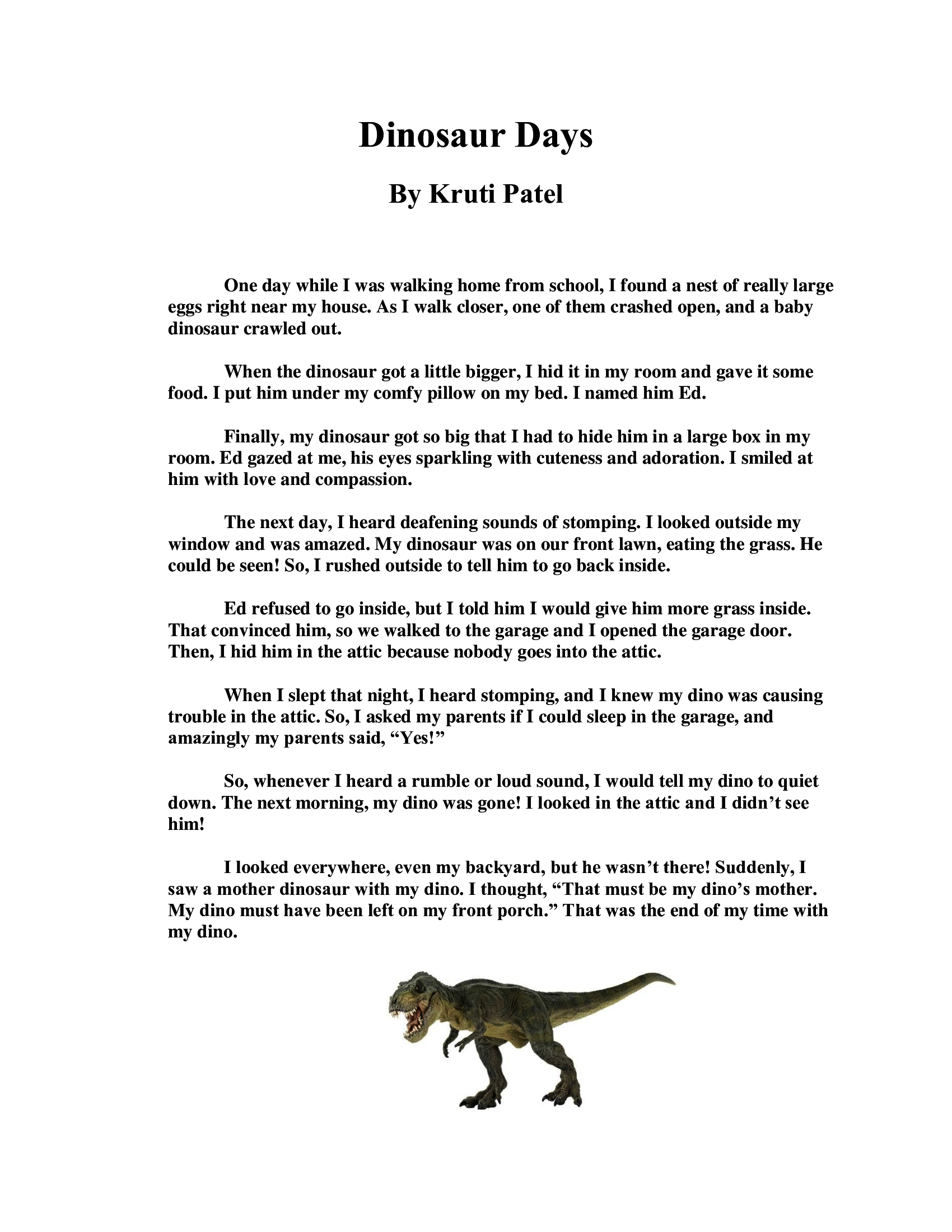 Dinosaur Days

By Kruti Patel

One day while I was walking home from school, I found a nest of really large eggs right near my house. As I walk closer, one of them crashed open, and a baby dinosaur crawled out.

When the dinosaur got a little bigger, I hid it in my room and gave it some food. I put him under my comfy pillow on my bed. I named him Ed.

Finally, my dinosaur got so big that I had to hide him in a large box in my room. Ed gazed at me, his eyes sparkling with cuteness and adoration. I smiled at him with love and compassion.

The next day, I heard deafening sounds of stomping. I looked outside my window and was amazed. My dinosaur was on our front lawn, eating the grass. He could be seen! So, I rushed outside to tell him to go back inside.

Ed refused to go inside, but I told him I would give him more grass inside. That convinced him, so we walked to the garage and I opened the garage door. Then, I hid him in the attic because nobody goes into the attic.

When I slept that night, I heard stomping, and I knew my dino was causing trouble in the attic. So, I asked my parents if I could sleep in the garage, and amazingly my parents said, “Yes!”

So, whenever I heard a rumble or loud sound, I would tell my dino to quiet down. The next morning, my dino was gone! I looked in the attic and I didn’t see him!

I looked everywhere, even my backyard, but he wasn’t there! Suddenly, I saw a mother dinosaur with my dino. I thought, “That must be my dino’s mother. My dino must have been left on my front porch.” That was the end of my time with my dino.